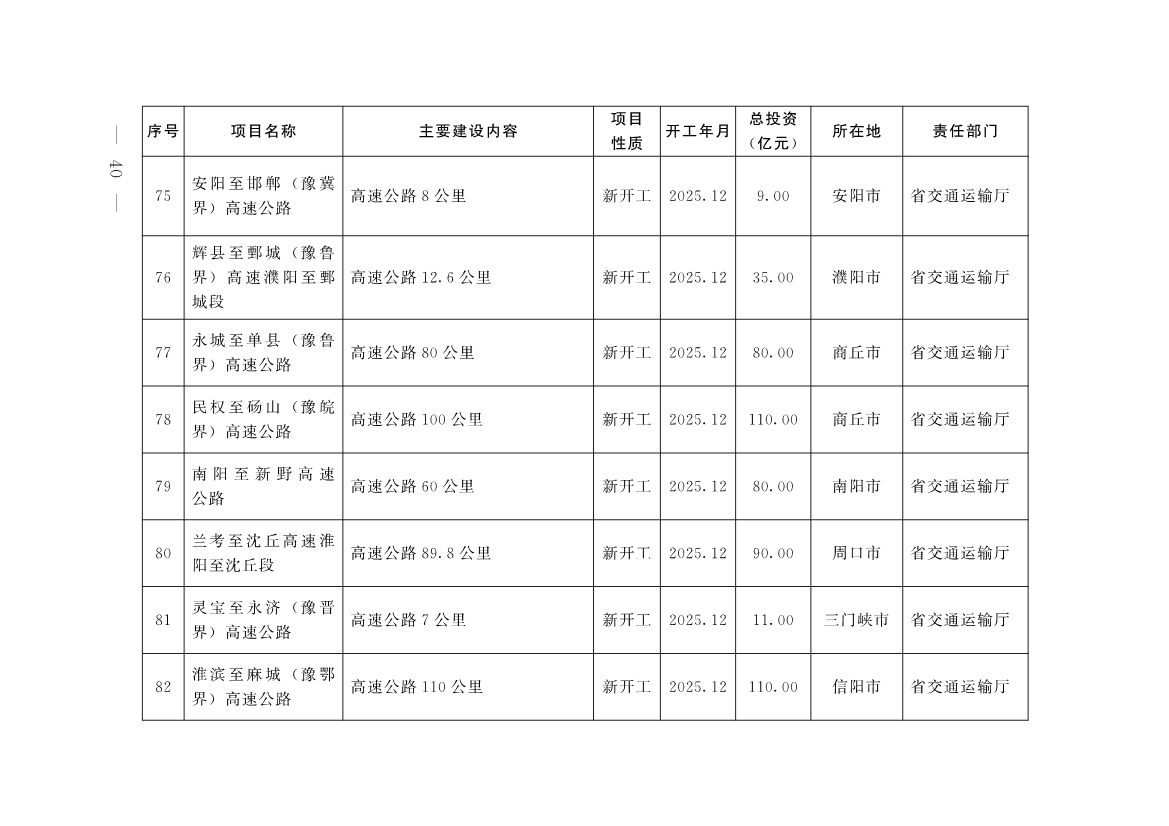 — 40 —

| 序号 | 项目名称 | 主要建设内容 | 项目性质 | 开工年月 | 总投资（亿元） | 所在地 | 责任部门 |
|---|---|---|---|---|---|---|---|
| 75 | 安阳至邯郸（豫冀界）高速公路 | 高速公路 8 公里 | 新开工 | 2025.12 | 9.00 | 安阳市 | 省交通运输厅 |
| 76 | 辉县至鄄城（豫鲁界）高速濮阳至鄄城段 | 高速公路 12.6 公里 | 新开工 | 2025.12 | 35.00 | 濮阳市 | 省交通运输厅 |
| 77 | 永城至单县（豫鲁界）高速公路 | 高速公路 80 公里 | 新开工 | 2025.12 | 80.00 | 商丘市 | 省交通运输厅 |
| 78 | 民权至砀山（豫皖界）高速公路 | 高速公路 100 公里 | 新开工 | 2025.12 | 110.00 | 商丘市 | 省交通运输厅 |
| 79 | 南阳至新野高速公路 | 高速公路 60 公里 | 新开工 | 2025.12 | 80.00 | 南阳市 | 省交通运输厅 |
| 80 | 兰考至沈丘高速淮阳至沈丘段 | 高速公路 89.8 公里 | 新开工 | 2025.12 | 90.00 | 周口市 | 省交通运输厅 |
| 81 | 灵宝至永济（豫晋界）高速公路 | 高速公路 7 公里 | 新开工 | 2025.12 | 11.00 | 三门峡市 | 省交通运输厅 |
| 82 | 淮滨至麻城（豫鄂界）高速公路 | 高速公路 110 公里 | 新开工 | 2025.12 | 110.00 | 信阳市 | 省交通运输厅 |